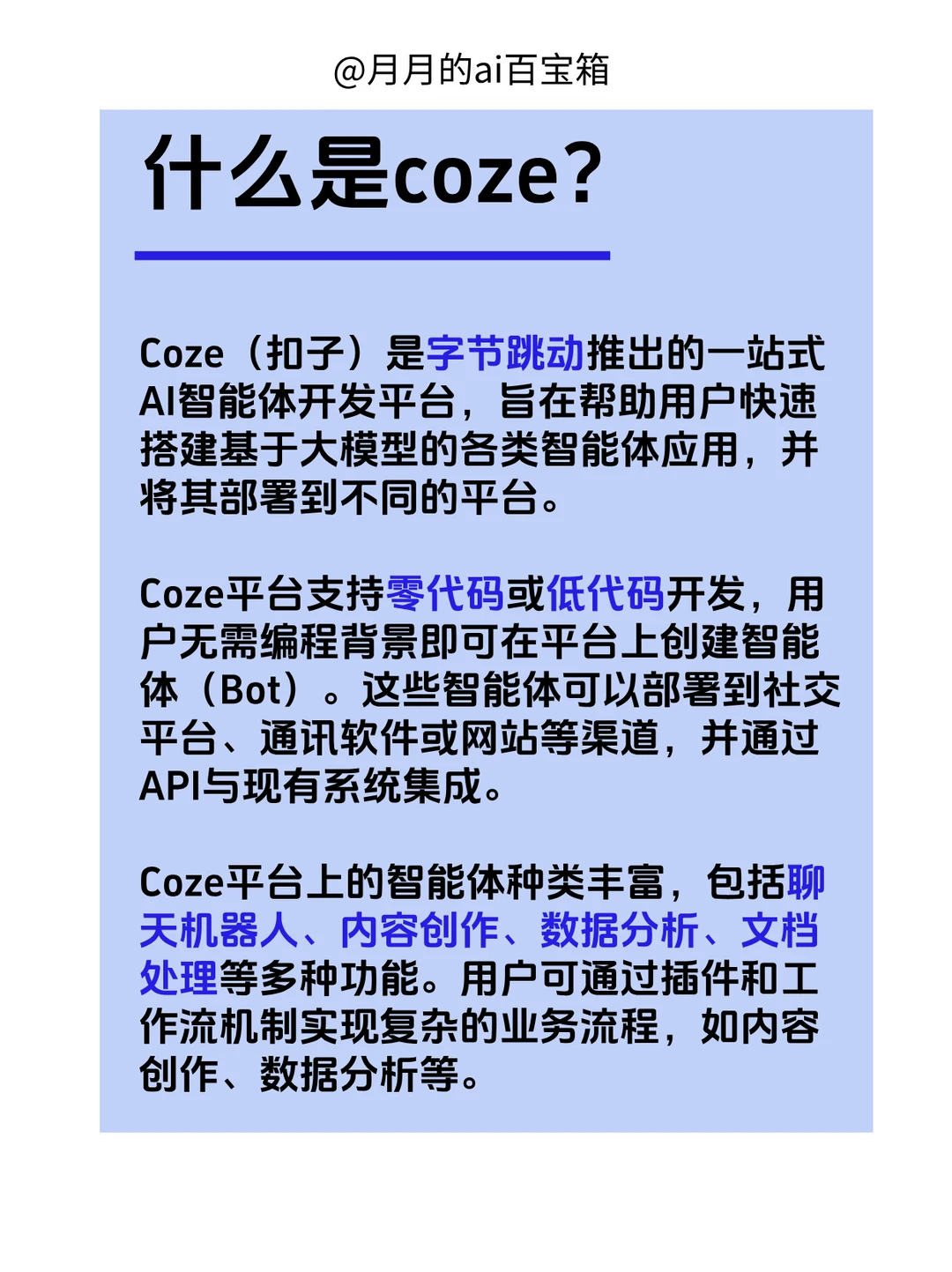 @月月的ai百宝箱

什么是coze?

Coze（扣子）是字节跳动推出的一站式AI智能体开发平台，旨在帮助用户快速搭建基于大模型的各类智能体应用，并将其部署到不同的平台。

Coze平台支持零代码或低代码开发，用户无需编程背景即可在平台上创建智能体（Bot）。这些智能体可以部署到社交平台、通讯软件或网站等渠道，并通过API与现有系统集成。

Coze平台上的智能体种类丰富，包括聊天机器人、内容创作、数据分析、文档处理等多种功能。用户可通过插件和工作流机制实现复杂的业务流程，如内容创作、数据分析等。